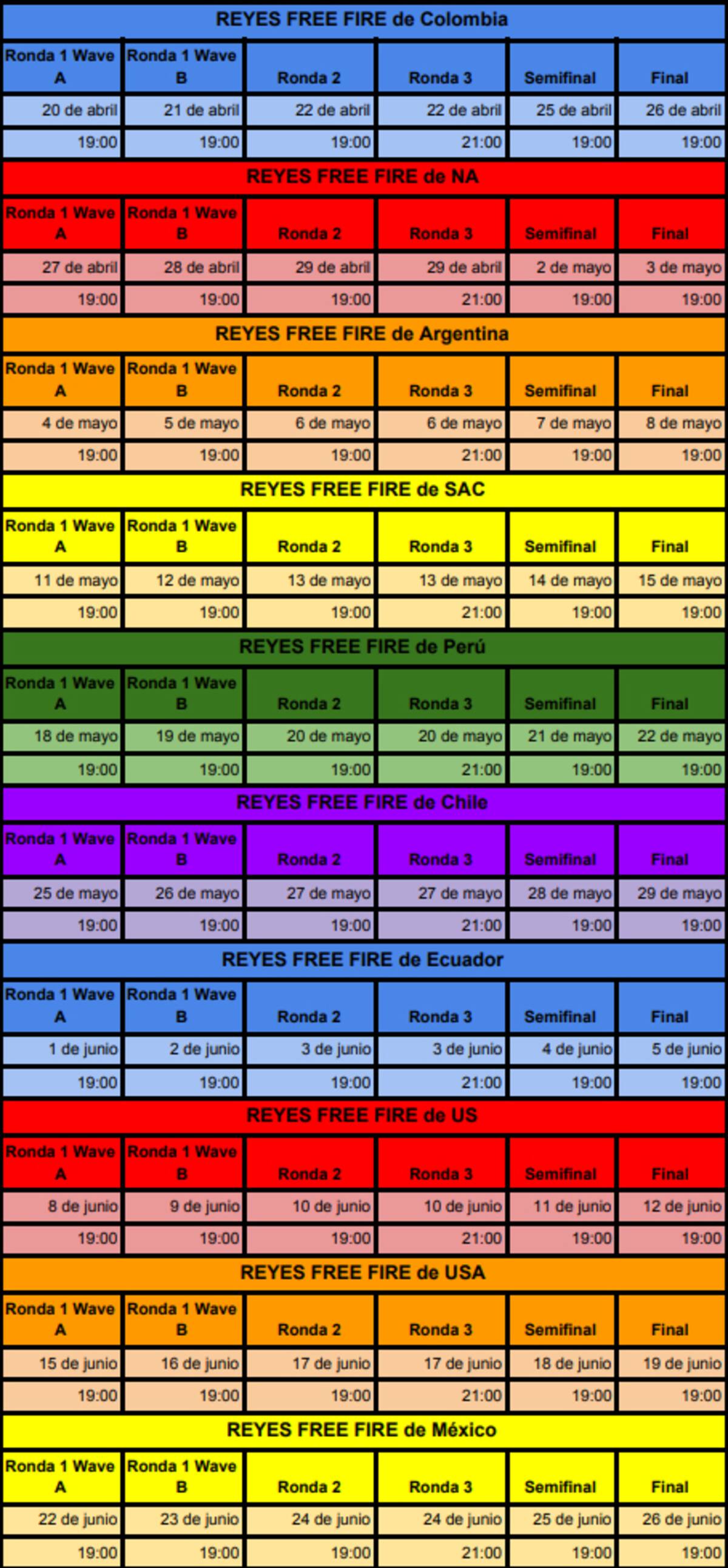 REYES FREE FIRE de Colombia

| Ronda 1 Wave A | Ronda 1 Wave B | Ronda 2 | Ronda 3 | Semifinal | Final |
|---|---|---|---|---|---|
| 20 de abril | 21 de abril | 22 de abril | 22 de abril | 25 de abril | 26 de abril |
| 19:00 | 19:00 | 19:00 | 21:00 | 19:00 | 19:00 |

REYES FREE FIRE de NA

| Ronda 1 Wave A | Ronda 1 Wave B | Ronda 2 | Ronda 3 | Semifinal | Final |
|---|---|---|---|---|---|
| 27 de abril | 28 de abril | 29 de abril | 29 de abril | 2 de mayo | 3 de mayo |
| 19:00 | 19:00 | 19:00 | 21:00 | 19:00 | 19:00 |

REYES FREE FIRE de Argentina

| Ronda 1 Wave A | Ronda 1 Wave B | Ronda 2 | Ronda 3 | Semifinal | Final |
|---|---|---|---|---|---|
| 4 de mayo | 5 de mayo | 6 de mayo | 6 de mayo | 7 de mayo | 8 de mayo |
| 19:00 | 19:00 | 19:00 | 21:00 | 19:00 | 19:00 |

REYES FREE FIRE de SAC

| Ronda 1 Wave A | Ronda 1 Wave B | Ronda 2 | Ronda 3 | Semifinal | Final |
|---|---|---|---|---|---|
| 11 de mayo | 12 de mayo | 13 de mayo | 13 de mayo | 14 de mayo | 15 de mayo |
| 19:00 | 19:00 | 19:00 | 21:00 | 19:00 | 19:00 |

REYES FREE FIRE de Perú

| Ronda 1 Wave A | Ronda 1 Wave B | Ronda 2 | Ronda 3 | Semifinal | Final |
|---|---|---|---|---|---|
| 18 de mayo | 19 de mayo | 20 de mayo | 20 de mayo | 21 de mayo | 22 de mayo |
| 19:00 | 19:00 | 19:00 | 21:00 | 19:00 | 19:00 |

REYES FREE FIRE de Chile

| Ronda 1 Wave A | Ronda 1 Wave B | Ronda 2 | Ronda 3 | Semifinal | Final |
|---|---|---|---|---|---|
| 25 de mayo | 26 de mayo | 27 de mayo | 27 de mayo | 28 de mayo | 29 de mayo |
| 19:00 | 19:00 | 19:00 | 21:00 | 19:00 | 19:00 |

REYES FREE FIRE de Ecuador

| Ronda 1 Wave A | Ronda 1 Wave B | Ronda 2 | Ronda 3 | Semifinal | Final |
|---|---|---|---|---|---|
| 1 de junio | 2 de junio | 3 de junio | 3 de junio | 4 de junio | 5 de junio |
| 19:00 | 19:00 | 19:00 | 21:00 | 19:00 | 19:00 |

REYES FREE FIRE de US

| Ronda 1 Wave A | Ronda 1 Wave B | Ronda 2 | Ronda 3 | Semifinal | Final |
|---|---|---|---|---|---|
| 8 de junio | 9 de junio | 10 de junio | 10 de junio | 11 de junio | 12 de junio |
| 19:00 | 19:00 | 19:00 | 21:00 | 19:00 | 19:00 |

REYES FREE FIRE de USA

| Ronda 1 Wave A | Ronda 1 Wave B | Ronda 2 | Ronda 3 | Semifinal | Final |
|---|---|---|---|---|---|
| 15 de junio | 16 de junio | 17 de junio | 17 de junio | 18 de junio | 19 de junio |
| 19:00 | 19:00 | 19:00 | 21:00 | 19:00 | 19:00 |

REYES FREE FIRE de México

| Ronda 1 Wave A | Ronda 1 Wave B | Ronda 2 | Ronda 3 | Semifinal | Final |
|---|---|---|---|---|---|
| 22 de junio | 23 de junio | 24 de junio | 24 de junio | 25 de junio | 26 de junio |
| 19:00 | 19:00 | 19:00 | 21:00 | 19:00 | 19:00 |